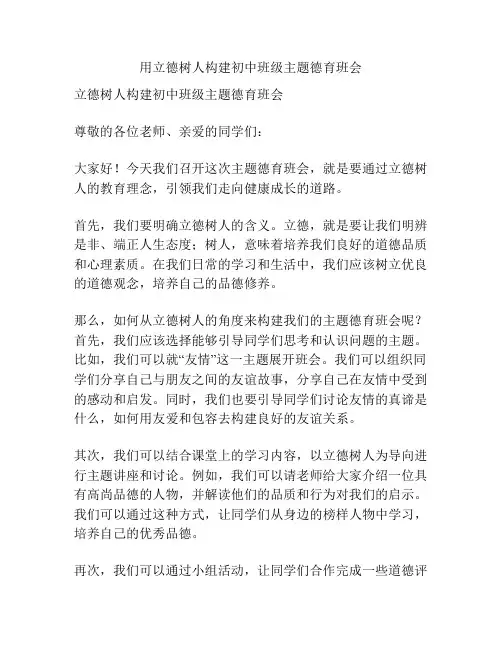 用立德树人构建初中班级主题德育班会

立德树人构建初中班级主题德育班会

尊敬的各位老师、亲爱的同学们：

大家好！今天我们召开这次主题德育班会，就是要通过立德树人的教育理念，引领我们走向健康成长的道路。

首先，我们要明确立德树人的含义。立德，就是要让我们明辨是非、端正人生态度；树人，意味着培养我们良好的道德品质和心理素质。在我们日常的学习和生活中，我们应该树立优良的道德观念，培养自己的品德修养。

那么，如何从立德树人的角度来构建我们的主题德育班会呢？首先，我们应该选择能够引导同学们思考和认识问题的主题。比如，我们可以就“友情”这一主题展开班会。我们可以组织同学们分享自己与朋友之间的友谊故事，分享自己在友情中受到的感动和启发。同时，我们也要引导同学们讨论友情的真谛是什么，如何用友爱和包容去构建良好的友谊关系。

其次，我们可以结合课堂上的学习内容，以立德树人为导向进行主题讲座和讨论。例如，我们可以请老师给大家介绍一位具有高尚品德的人物，并解读他们的品质和行为对我们的启示。我们可以通过这种方式，让同学们从身边的榜样人物中学习，培养自己的优秀品德。

再次，我们可以通过小组活动，让同学们合作完成一些道德评